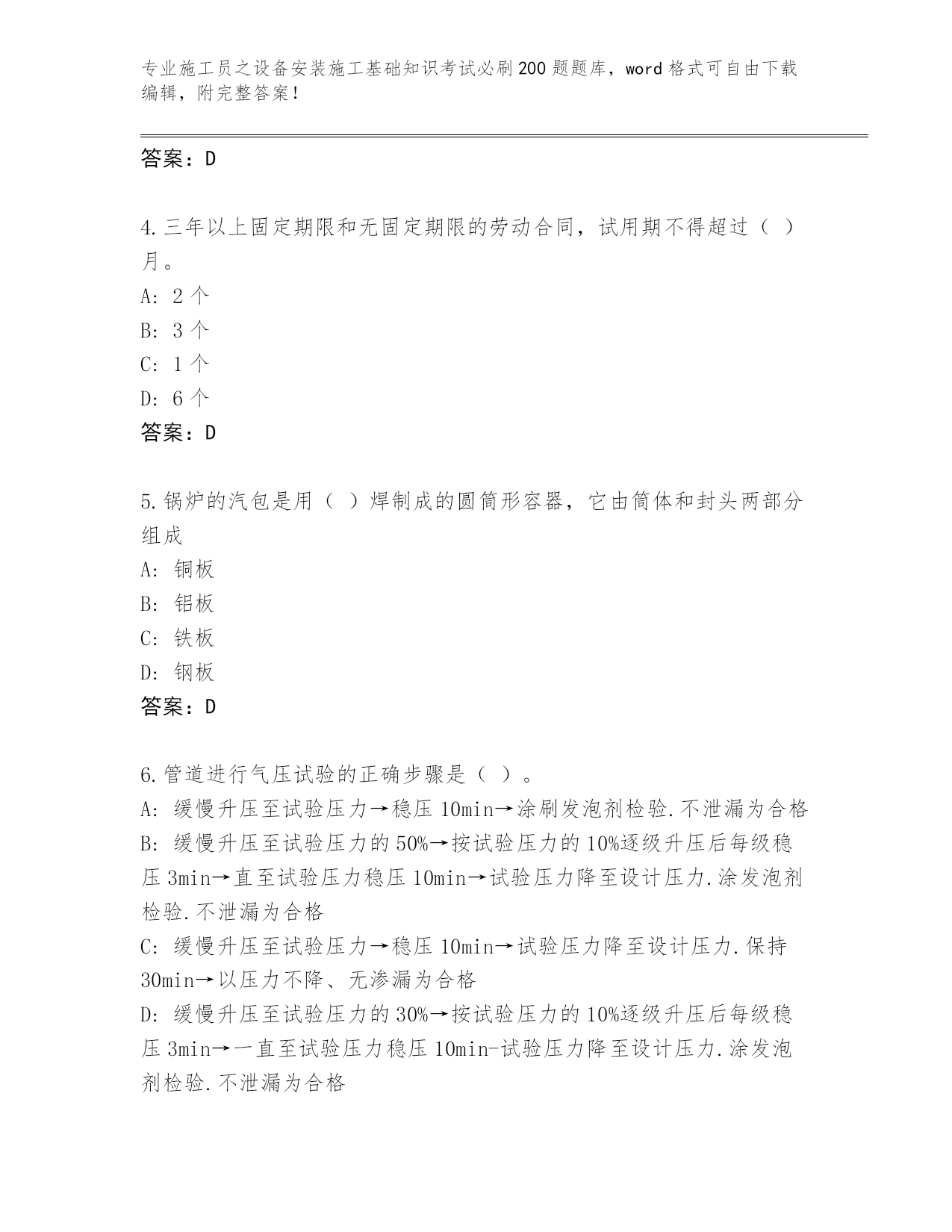 专业施工员之设备安装施工基础知识考试必刷200题题库，word格式可自由下载编辑，附完整答案！

答案：D

4.三年以上固定期限和无固定期限的劳动合同，试用期不得超过（ ）月。
A: 2个
B: 3个
C: 1个
D: 6个
答案：D

5.锅炉的汽包是用（ ）焊制成的圆筒形容器，它由筒体和封头两部分组成
A: 铜板
B: 铝板
C: 铁板
D: 钢板
答案：D

6.管道进行气压试验的正确步骤是（ ）。
A: 缓慢升压至试验压力→稳压10min→涂刷发泡剂检验.不泄漏为合格
B: 缓慢升压至试验压力的50%→按试验压力的10%逐级升压后每级稳压3min→直至试验压力稳压10min→试验压力降至设计压力.涂发泡剂检验.不泄漏为合格
C: 缓慢升压至试验压力→稳压10min→试验压力降至设计压力.保持30min→以压力不降、无渗漏为合格
D: 缓慢升压至试验压力的30%→按试验压力的10%逐级升压后每级稳压3min→一直至试验压力稳压10min-试验压力降至设计压力.涂发泡剂检验.不泄漏为合格